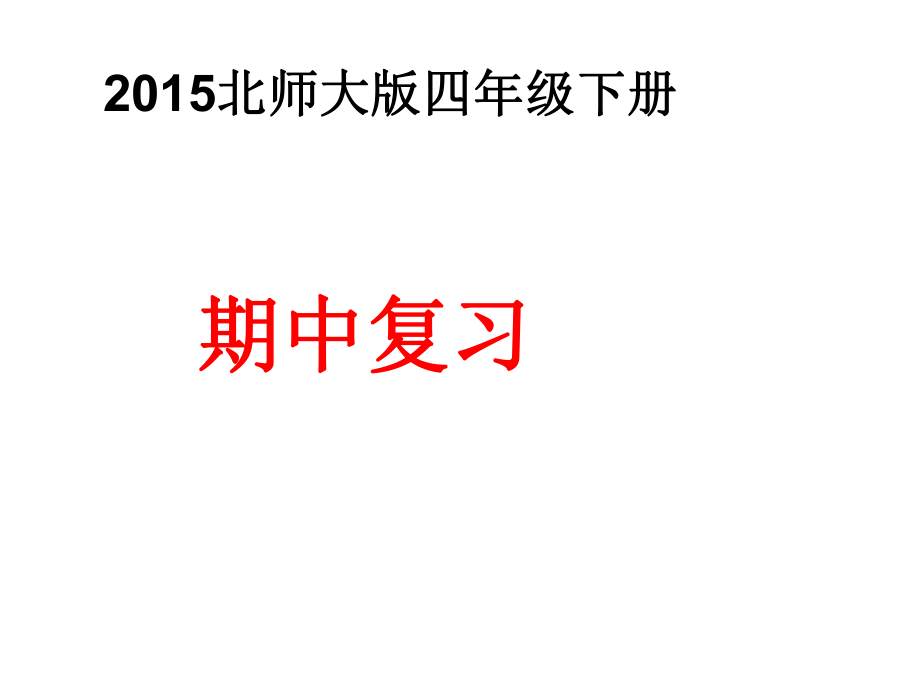 2015北师大版四年级下册

期中复习